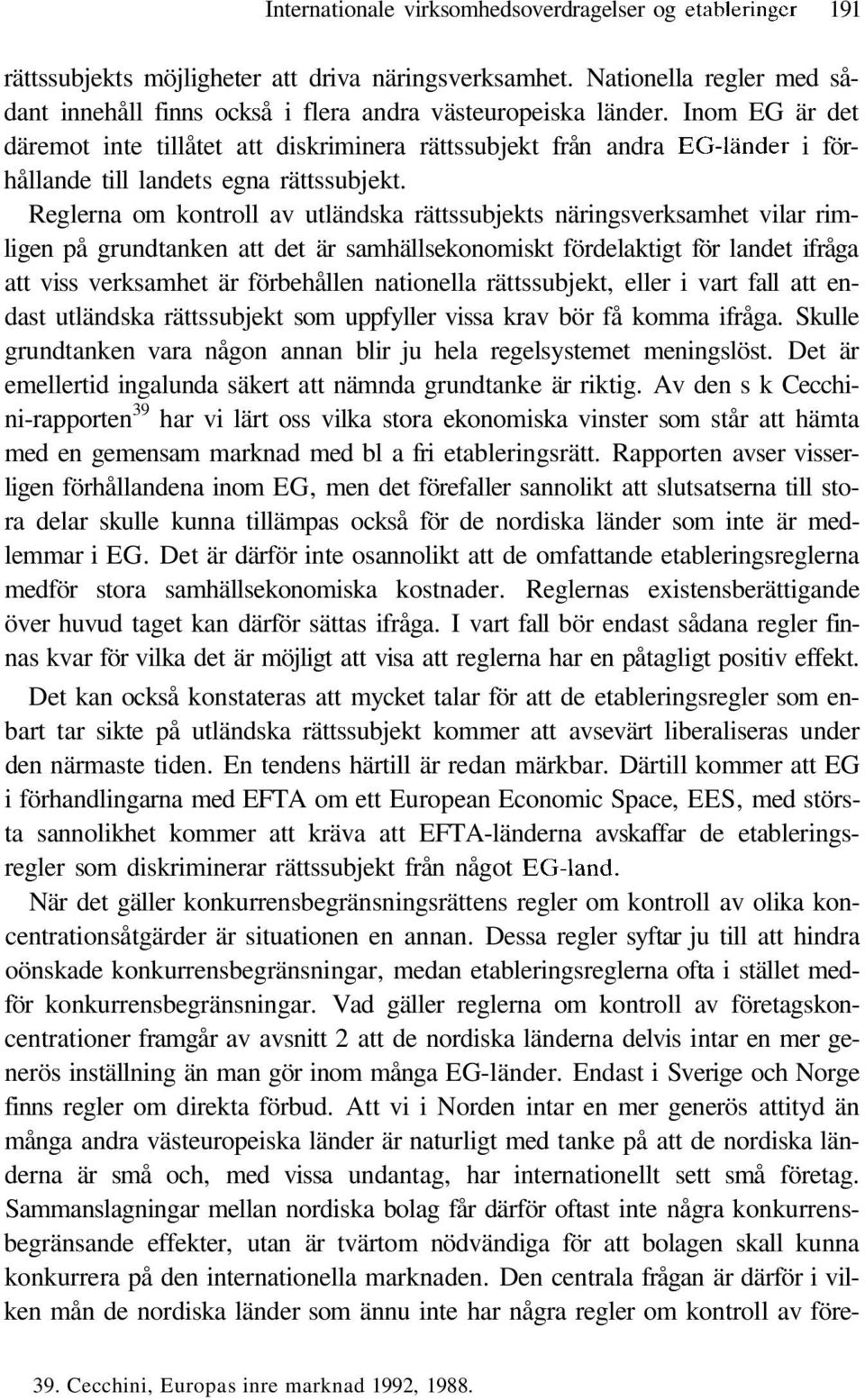 Internationale virksomhedsoverdragelser og etableringer 191

rättssubjekts möjligheter att driva näringsverksamhet. Nationella regler med sådant innehåll finns också i flera andra västeuropeiska länder. Inom EG är det däremot inte tillåtet att diskriminera rättssubjekt från andra EG-länder i förhållande till landets egna rättssubjekt.

Reglerna om kontroll av utländska rättssubjekts näringsverksamhet vilar rimligen på grundtanken att det är samhällsekonomiskt fördelaktigt för landet ifråga att viss verksamhet är förbehållen nationella rättssubjekt, eller i vart fall att endast utländska rättssubjekt som uppfyller vissa krav bör få komma ifråga. Skulle grundtanken vara någon annan blir ju hela regelsystemet meningslöst. Det är emellertid ingalunda säkert att nämnda grundtanke är riktig. Av den s k Cecchini-rapporten$^{39}$ har vi lärt oss vilka stora ekonomiska vinster som står att hämta med en gemensam marknad med bl a fri etableringsrätt. Rapporten avser visserligen förhållandena inom EG, men det förefaller sannolikt att slutsatserna till stora delar skulle kunna tillämpas också för de nordiska länder som inte är medlemmar i EG. Det är därför inte osannolikt att de omfattande etableringsreglerna medför stora samhällsekonomiska kostnader. Reglernas existensberättigande över huvud taget kan därför sättas ifråga. I vart fall bör endast sådana regler finnas kvar för vilka det är möjligt att visa att reglerna har en påtagligt positiv effekt.

Det kan också konstateras att mycket talar för att de etableringsregler som enbart tar sikte på utländska rättssubjekt kommer att avsevärt liberaliseras under den närmaste tiden. En tendens härtill är redan märkbar. Därtill kommer att EG i förhandlingarna med EFTA om ett European Economic Space, EES, med största sannolikhet kommer att kräva att EFTA-länderna avskaffar de etableringsregler som diskriminerar rättssubjekt från något EG-land.

När det gäller konkurrensbegränsningsrättens regler om kontroll av olika koncentrationsåtgärder är situationen en annan. Dessa regler syftar ju till att hindra oönskade konkurrensbegränsningar, medan etableringsreglerna ofta i stället medför konkurrensbegränsningar. Vad gäller reglerna om kontroll av företagskoncentrationer framgår av avsnitt 2 att de nordiska länderna delvis intar en mer generös inställning än man gör inom många EG-länder. Endast i Sverige och Norge finns regler om direkta förbud. Att vi i Norden intar en mer generös attityd än många andra västeuropeiska länder är naturligt med tanke på att de nordiska länderna är små och, med vissa undantag, har internationellt sett små företag. Sammanslagningar mellan nordiska bolag får därför oftast inte några konkurrensbegränsande effekter, utan är tvärtom nödvändiga för att bolagen skall kunna konkurrera på den internationella marknaden. Den centrala frågan är därför i vilken mån de nordiska länder som ännu inte har några regler om kontroll av före-

39. Cecchini, Europas inre marknad 1992, 1988.